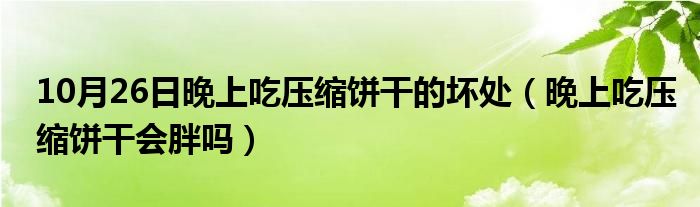 10月26日晚上吃压缩饼干的坏处（晚上吃压缩饼干会胖吗）